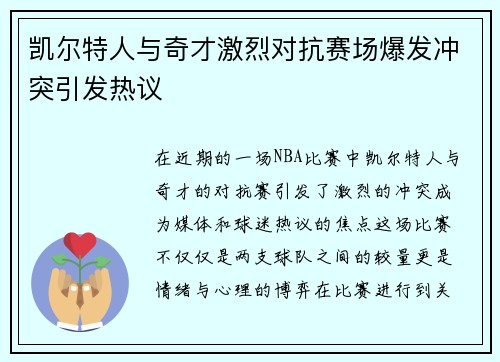 凯尔特人与奇才激烈对抗赛场爆发冲突引发热议

在近期的一场NBA比赛中凯尔特人与奇才的对抗赛引发了激烈的冲突成为媒体和球迷热议的焦点这场比赛不仅仅是两支球队之间的较量更是情绪与心理的博弈在比赛进行到关